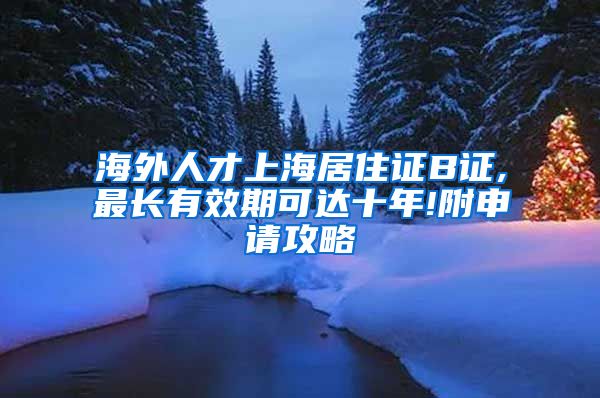 海外人才上海居住证B证，最长有效期可达十年!附申请攻略